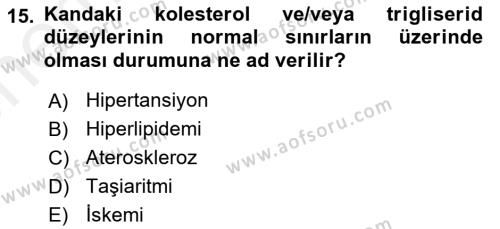 15. Kandaki kolesterol ve/veya trigliserid düzeylerinin normal sınırların üzerinde olması durumuna ne ad verilir?

A) Hipertansiyon
B) Hiperlipidemi
C) Ateroskleroz
D) Taşiaritmi
E) İskemi

www.aofsoru.com